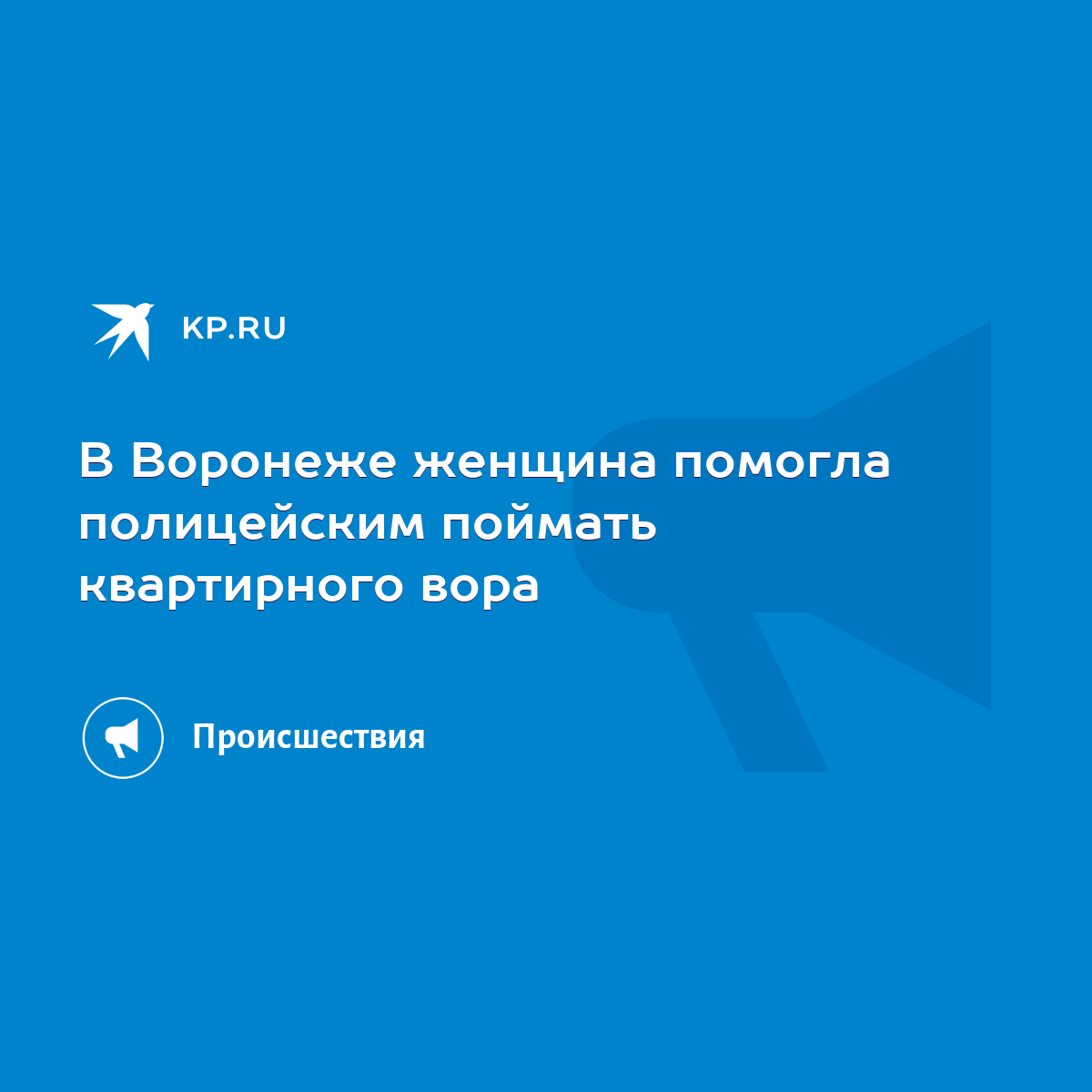 KP.RU

В Воронеже женщина помогла полицейским поймать квартирного вора

Происшествия